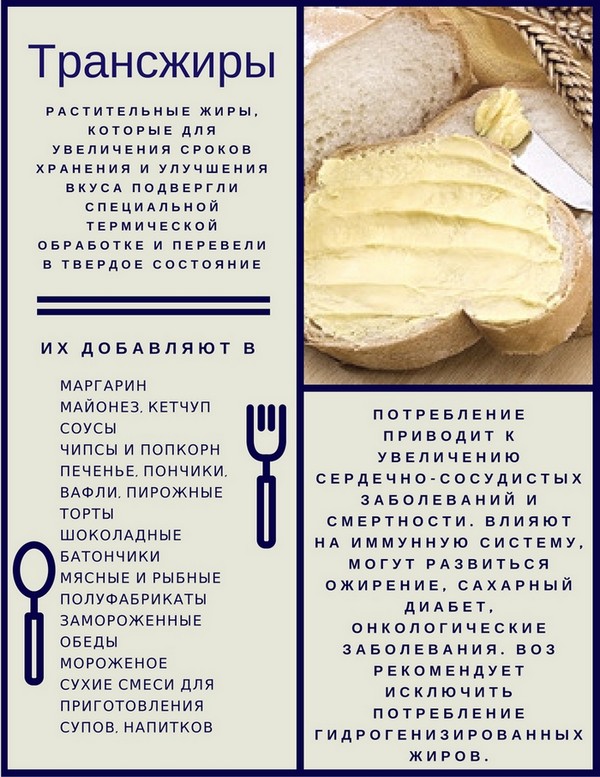 Трансжиры

РАСТИТЕЛЬНЫЕ ЖИРЫ, КОТОРЫЕ ДЛЯ УВЕЛИЧЕНИЯ СРОКОВ ХРАНЕНИЯ И УЛУЧШЕНИЯ ВКУСА ПОДВЕРГЛИ СПЕЦИАЛЬНОЙ ТЕРМИЧЕСКОЙ ОБРАБОТКЕ И ПЕРЕВЕЛИ В ТВЕРДОЕ СОСТОЯНИЕ

ИХ ДОБАВЛЯЮТ В

МАРГАРИН
МАЙОНЕЗ, КЕТЧУП
СОУСЫ
ЧИПСЫ И ПОПКОРН
ПЕЧЕНЬЕ, ПОНЧИКИ, ВАФЛИ, ПИРОЖНЫЕ
ТОРТЫ
ШОКОЛАДНЫЕ БАТОНЧИКИ
МЯСНЫЕ И РЫБНЫЕ ПОЛУФАБРИКАТЫ
ЗАМОРОЖЕННЫЕ ОБЕДЫ
МОРОЖЕНОЕ
СУХИЕ СМЕСИ ДЛЯ ПРИГОТОВЛЕНИЯ СУПОВ, НАПИТКОВ

ПОТРЕБЛЕНИЕ ПРИВОДИТ К УВЕЛИЧЕНИЮ СЕРДЕЧНО-СОСУДИСТЫХ ЗАБОЛЕВАНИЙ И СМЕРТНОСТИ. ВЛИЯЮТ НА ИММУННУЮ СИСТЕМУ, МОГУТ РАЗВИТЬСЯ ОЖИРЕНИЕ, САХАРНЫЙ ДИАБЕТ, ОНКОЛОГИЧЕСКИЕ ЗАБОЛЕВАНИЯ. ВОЗ РЕКОМЕНДУЕТ ИСКЛЮЧИТЬ ПОТРЕБЛЕНИЕ ГИДРОГЕНИЗИРОВАННЫХ ЖИРОВ.